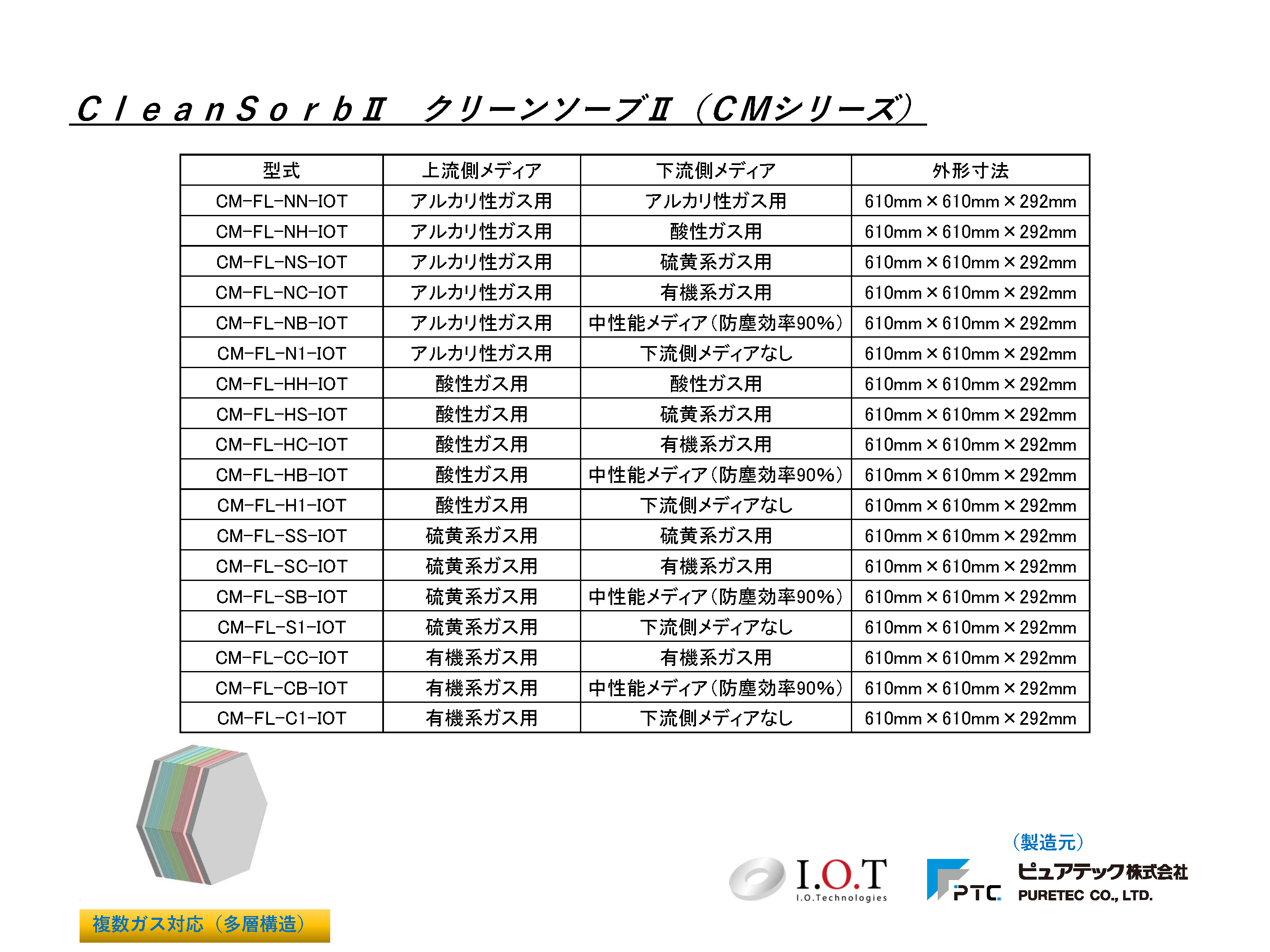 CleanSorbⅡ　クリーンソーブⅡ（CMシリーズ）

| 型式 | 上流側メディア | 下流側メディア | 外形寸法 |
|---|---|---|---|
| CM-FL-NN-IOT | アルカリ性ガス用 | アルカリ性ガス用 | 610mm×610mm×292mm |
| CM-FL-NH-IOT | アルカリ性ガス用 | 酸性ガス用 | 610mm×610mm×292mm |
| CM-FL-NS-IOT | アルカリ性ガス用 | 硫黄系ガス用 | 610mm×610mm×292mm |
| CM-FL-NC-IOT | アルカリ性ガス用 | 有機系ガス用 | 610mm×610mm×292mm |
| CM-FL-NB-IOT | アルカリ性ガス用 | 中性能メディア（防塵効率90%） | 610mm×610mm×292mm |
| CM-FL-N1-IOT | アルカリ性ガス用 | 下流側メディアなし | 610mm×610mm×292mm |
| CM-FL-HH-IOT | 酸性ガス用 | 酸性ガス用 | 610mm×610mm×292mm |
| CM-FL-HS-IOT | 酸性ガス用 | 硫黄系ガス用 | 610mm×610mm×292mm |
| CM-FL-HC-IOT | 酸性ガス用 | 有機系ガス用 | 610mm×610mm×292mm |
| CM-FL-HB-IOT | 酸性ガス用 | 中性能メディア（防塵効率90%） | 610mm×610mm×292mm |
| CM-FL-H1-IOT | 酸性ガス用 | 下流側メディアなし | 610mm×610mm×292mm |
| CM-FL-SS-IOT | 硫黄系ガス用 | 硫黄系ガス用 | 610mm×610mm×292mm |
| CM-FL-SC-IOT | 硫黄系ガス用 | 有機系ガス用 | 610mm×610mm×292mm |
| CM-FL-SB-IOT | 硫黄系ガス用 | 中性能メディア（防塵効率90%） | 610mm×610mm×292mm |
| CM-FL-S1-IOT | 硫黄系ガス用 | 下流側メディアなし | 610mm×610mm×292mm |
| CM-FL-CC-IOT | 有機系ガス用 | 有機系ガス用 | 610mm×610mm×292mm |
| CM-FL-CB-IOT | 有機系ガス用 | 中性能メディア（防塵効率90%） | 610mm×610mm×292mm |
| CM-FL-C1-IOT | 有機系ガス用 | 下流側メディアなし | 610mm×610mm×292mm |

複数ガス対応（多層構造）

I.O.T
I.O.Technologies

PTC

（製造元）
ピュアテック株式会社
PURETEC CO., LTD.